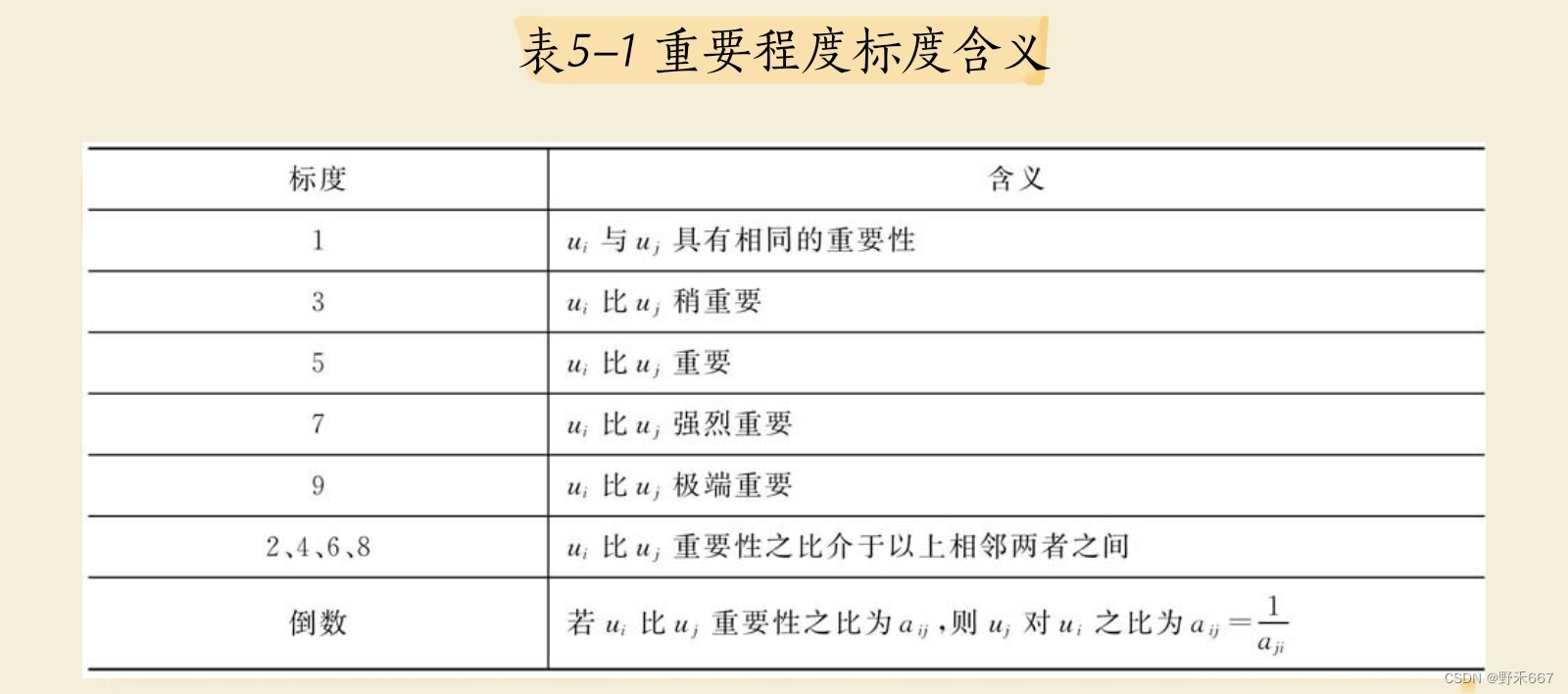 表5-1 重要程度标度含义

| 标度 | 含义 |
|---|---|
| 1 | $u_i$ 与 $u_j$ 具有相同的重要性 |
| 3 | $u_i$ 比 $u_j$ 稍重要 |
| 5 | $u_i$ 比 $u_j$ 重要 |
| 7 | $u_i$ 比 $u_j$ 强烈重要 |
| 9 | $u_i$ 比 $u_j$ 极端重要 |
| 2、4、6、8 | $u_i$ 比 $u_j$ 重要性之比介于以上相邻两者之间 |
| 倒数 | 若 $u_i$ 比 $u_j$ 重要性之比为 $a_{ij}$，则 $u_j$ 对 $u_i$ 之比为 $a_{ij}=\frac{1}{a_{ji}}$ |

CSDN @野禾667